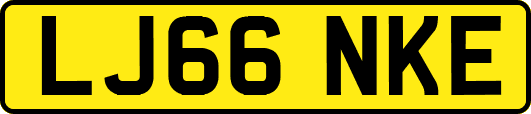 LJ66 NKE